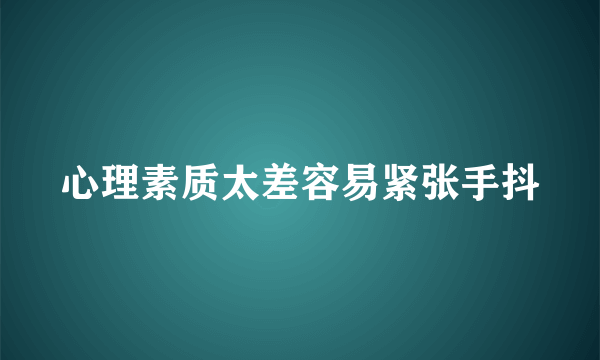 心理素质太差容易紧张手抖